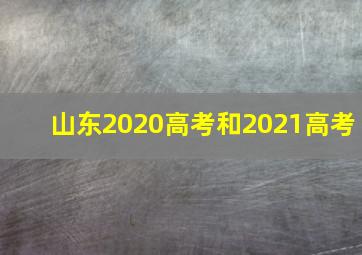 山东2020高考和2021高考